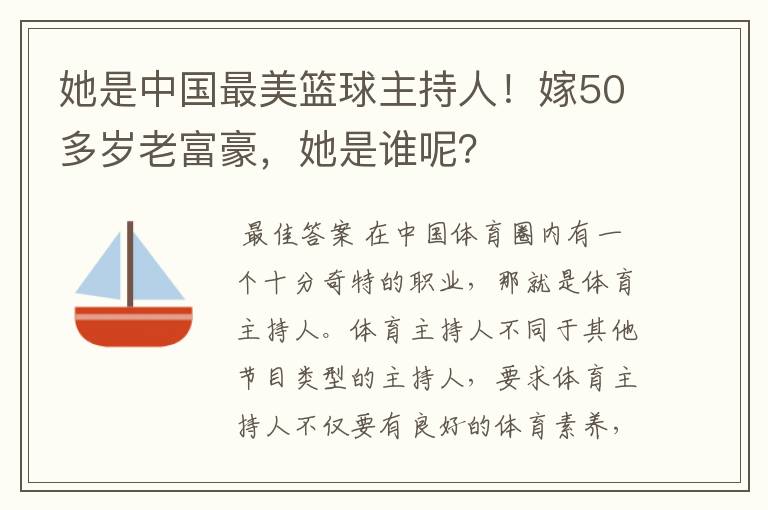 她是中国最美篮球主持人！嫁50多岁老富豪，她是谁呢？

最佳答案 在中国体育圈内有一个十分奇特的职业，那就是体育主持人。体育主持人不同于其他节目类型的主持人，要求体育主持人不仅要有良好的体育素养，